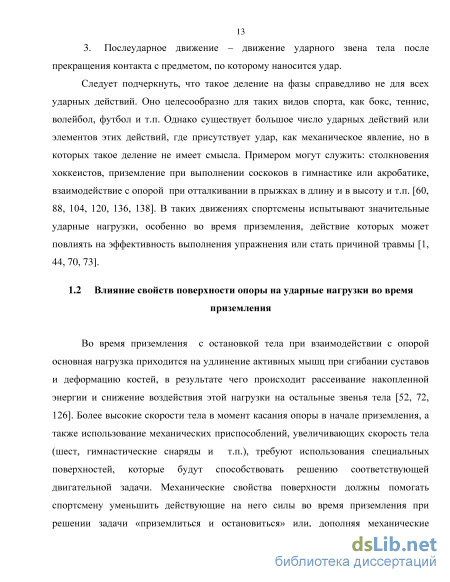 13

3. Послеударное движение – движение ударного звена тела после прекращения контакта с предметом, по которому наносится удар.

Следует подчеркнуть, что такое деление на фазы справедливо не для всех ударных действий. Оно целесообразно для таких видов спорта, как бокс, теннис, волейбол, футбол и т.п. Однако существует большое число ударных действий или элементов этих действий, где присутствует удар, как механическое явление, но в которых такое деление не имеет смысла. Примером могут служить: столкновения хоккеистов, приземление при выполнении соскоков в гимнастике или акробатике, взаимодействие с опорой при отталкивании в прыжках в длину и в высоту и т.п. [60, 88, 104, 120, 136, 138]. В таких движениях спортсмены испытывают значительные ударные нагрузки, особенно во время приземления, действие которых может повлиять на эффективность выполнения упражнения или стать причиной травмы [1, 44, 70, 73].

1.2 Влияние свойств поверхности опоры на ударные нагрузки во время приземления

Во время приземления с остановкой тела при взаимодействии с опорой основная нагрузка приходится на удлинение активных мышц при сгибании суставов и деформацию костей, в результате чего происходит рассеивание накопленной энергии и снижение воздействия этой нагрузки на остальные звенья тела [52, 72, 126]. Более высокие скорости тела в момент касания опоры в начале приземления, а также использование механических приспособлений, увеличивающих скорость тела (шест, гимнастические снаряды и т.п.), требуют использования специальных поверхностей, которые будут способствовать решению соответствующей двигательной задачи. Механические свойства поверхности должны помогать спортсмену уменьшить действующие на него силы во время приземления при решении задачи «приземлиться и остановиться» или, дополняя механические

dsLib.net
библиотека диссертаций